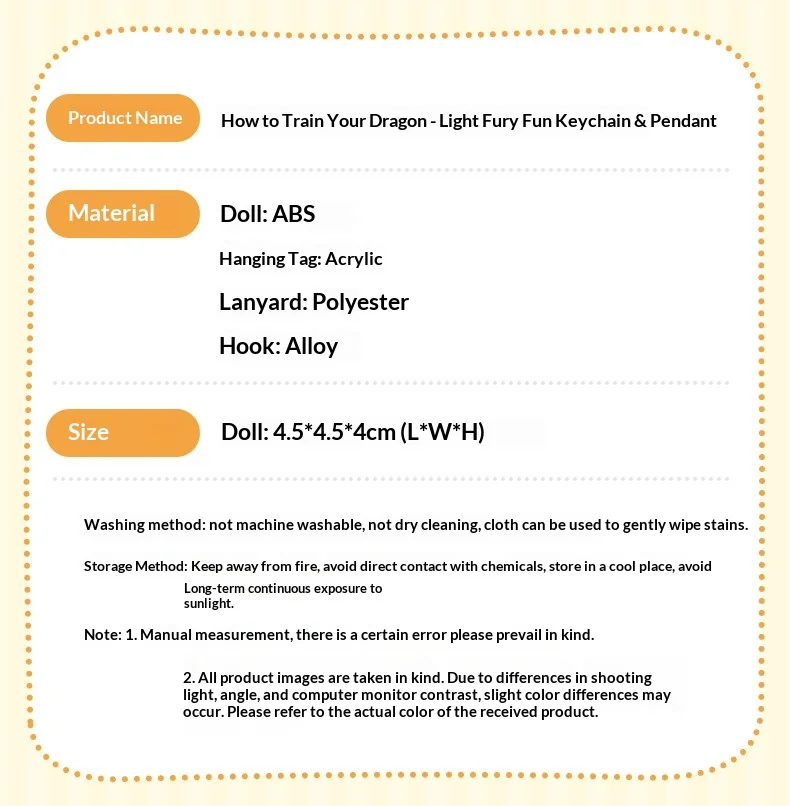 Product Name

How to Train Your Dragon - Light Fury Fun Keychain & Pendant

Material

Doll: ABS

Hanging Tag: Acrylic

Lanyard: Polyester

Hook: Alloy

Size

Doll: 4.5*4.5*4cm (L*W*H)

Washing method: not machine washable, not dry cleaning, cloth can be used to gently wipe stains.

Storage Method: Keep away from fire, avoid direct contact with chemicals, store in a cool place, avoid Long-term continuous exposure to sunlight.

Note: 1. Manual measurement, there is a certain error please prevail in kind.

2. All product images are taken in kind. Due to differences in shooting light, angle, and computer monitor contrast, slight color differences may occur. Please refer to the actual color of the received product.